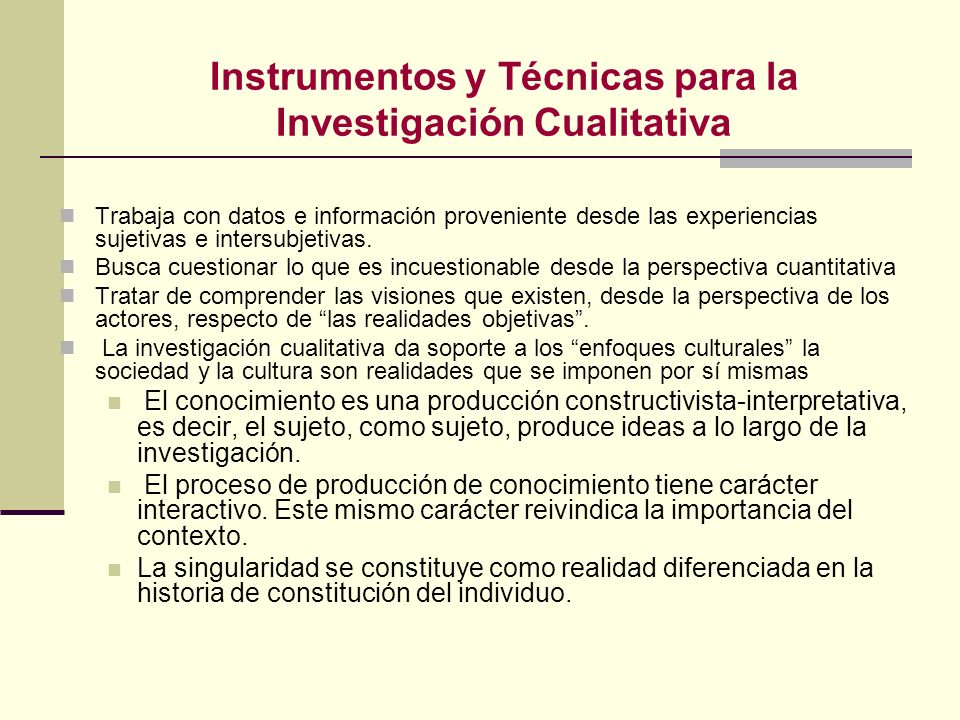 Instrumentos y Técnicas para la Investigación Cualitativa

Trabaja con datos e información proveniente desde las experiencias sujetivas e intersubjetivas.

Busca cuestionar lo que es incuestionable desde la perspectiva cuantitativa

Tratar de comprender las visiones que existen, desde la perspectiva de los actores, respecto de “las realidades objetivas”.

La investigación cualitativa da soporte a los “enfoques culturales” la sociedad y la cultura son realidades que se imponen por sí mismas

El conocimiento es una producción constructivista-interpretativa, es decir, el sujeto, como sujeto, produce ideas a lo largo de la investigación.

El proceso de producción de conocimiento tiene carácter interactivo. Este mismo carácter reivindica la importancia del contexto.

La singularidad se constituye como realidad diferenciada en la historia de constitución del individuo.